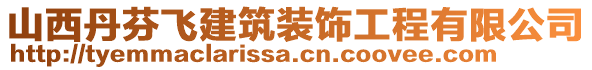 山西丹芬飞建筑装饰工程有限公司
http://tyemmaclarissa.cn.coovee.com